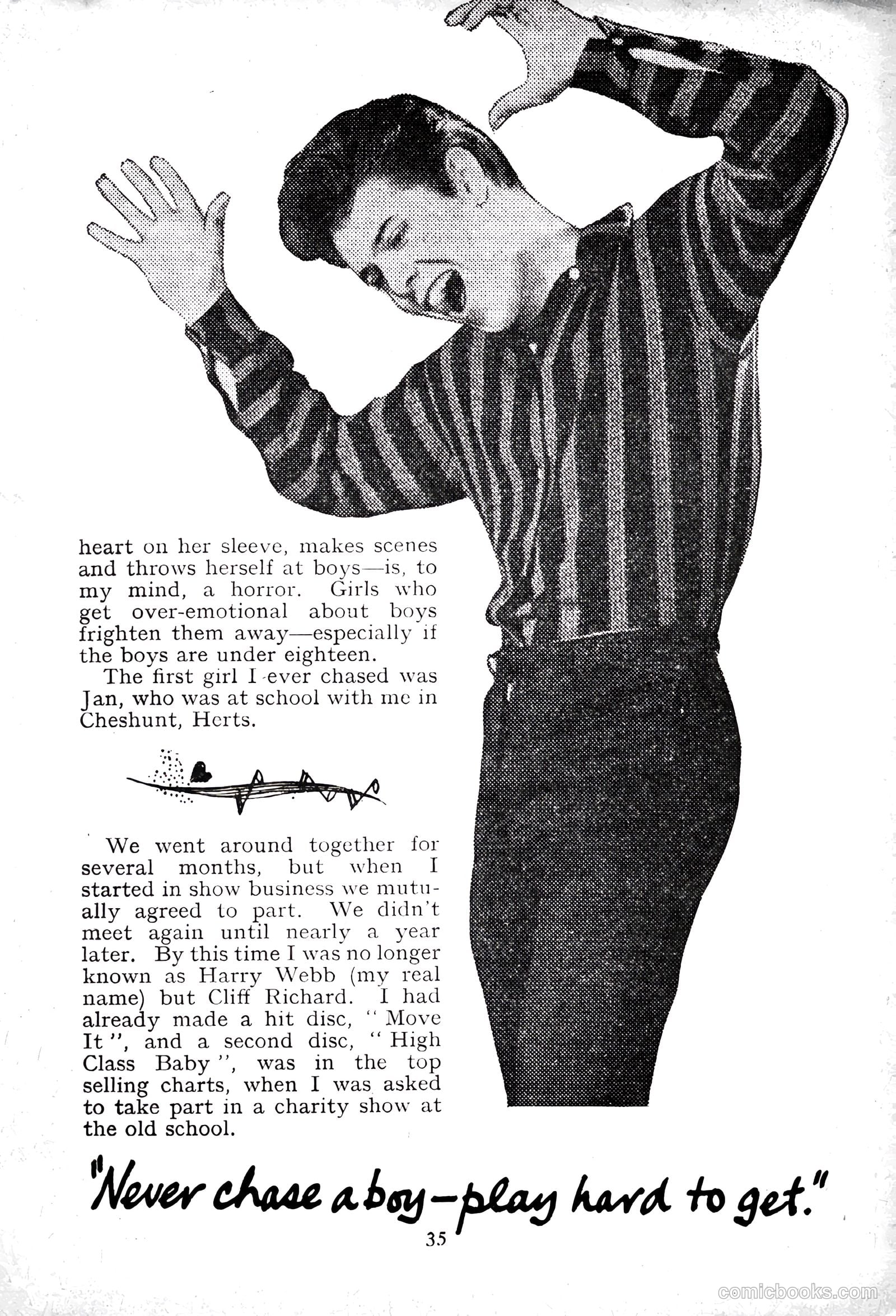 heart on her sleeve, makes scenes and throws herself at boys—is, to my mind, a horror. Girls who get over-emotional about boys frighten them away—especially if the boys are under eighteen.

The first girl I ever chased was Jan, who was at school with me in Cheshunt, Herts.

We went around together for several months, but when I started in show business we mutually agreed to part. We didn't meet again until nearly a year later. By this time I was no longer known as Harry Webb (my real name) but Cliff Richard. I had already made a hit disc, "Move It", and a second disc, "High Class Baby", was in the top selling charts, when I was asked to take part in a charity show at the old school.

"Never chase a boy—play hard to get."

35

comicbooks.com